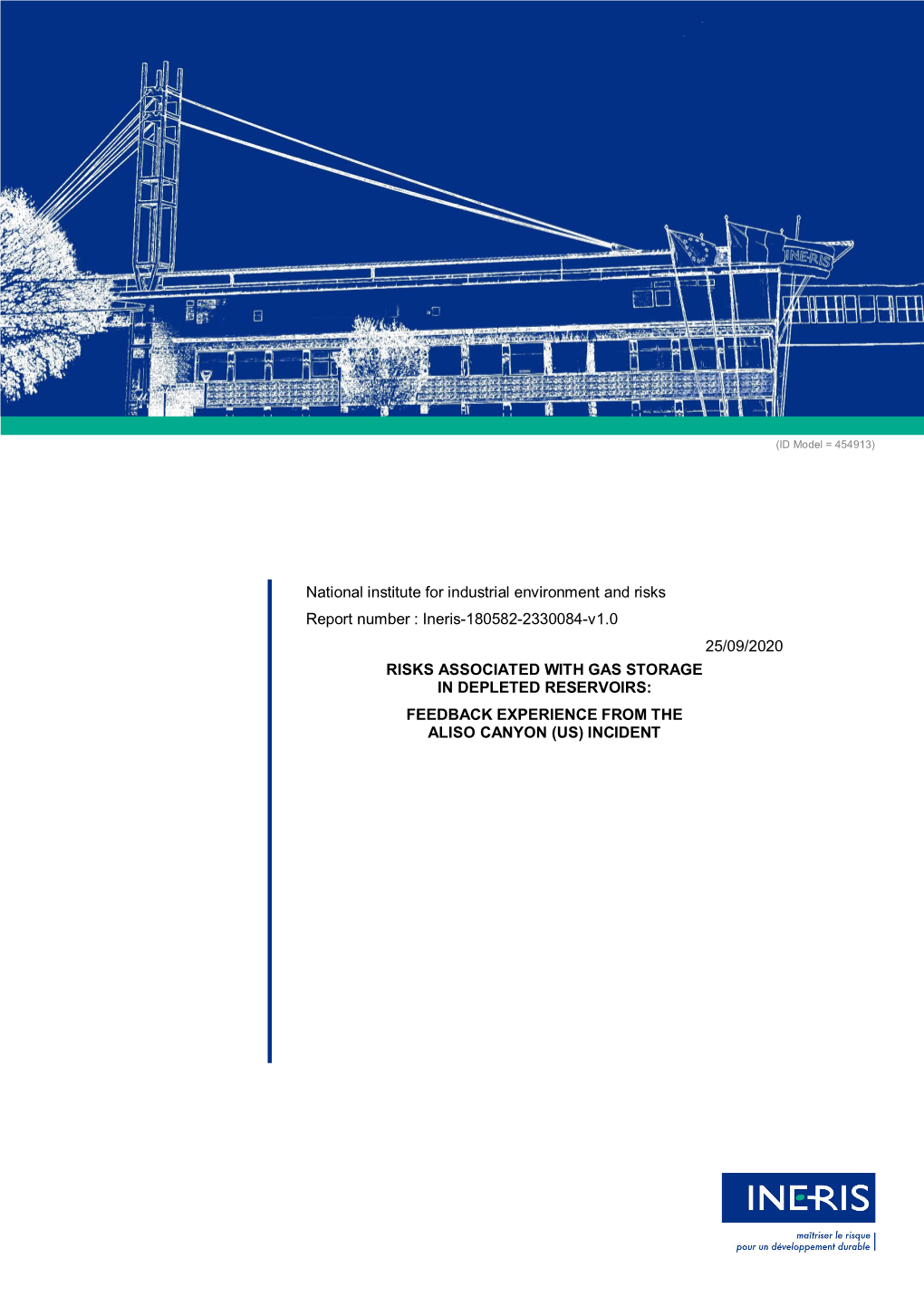 INERIS

(ID Model = 454913)

National institute for industrial environment and risks

Report number : Ineris-180582-2330084-v1.0

25/09/2020

RISKS ASSOCIATED WITH GAS STORAGE IN DEPLETED RESERVOIRS:

FEEDBACK EXPERIENCE FROM THE ALISO CANYON (US) INCIDENT

INERIS

maîtriser le risque
pour un développement durable